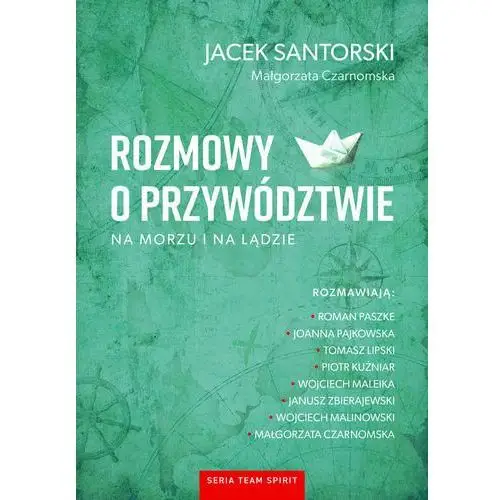 JACEK SANTORSKI
Małgorzata Czarnomska

ROZMOWY O PRZYWÓDZTWIE

NA MORZU I NA LĄDZIE

ROZMAWIAJĄ:
• ROMAN PASZKE
• JOANNA PAJKOWSKA
• TOMASZ LIPSKI
• PIOTR KUŹNIAR
• WOJCIECH MALEIKA
• JANUSZ ZBIERAJEWSKI
• WOJCIECH MALINOWSKI
• MAŁGORZATA CZARNOMSKA

SERIA TEAM SPIRIT